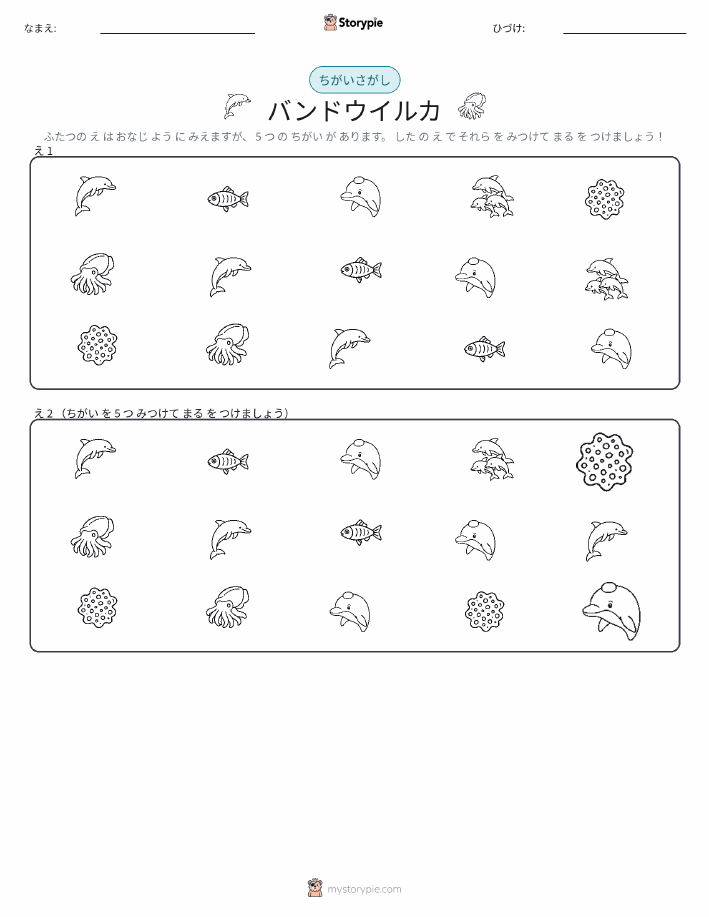 なまえ: ____ Storypie ひづけ: ____

ちがいさがし

バンドウイルカ

ふたつのえはおなじようにみえますが、5つのちがいがあります。したのえでそれらをみつけてまるをつけましょう!

え1

え2(ちがいを5つみつけてまるをつけましょう)

mystorypie.com